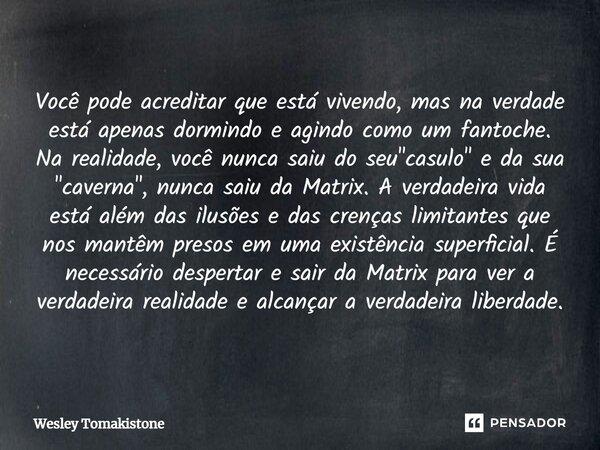 Você pode acreditar que está vivendo, mas na verdade está apenas dormindo e agindo como um fantoche. Na realidade, você nunca saiu do seu"casulo" e da sua "caverna", nunca saiu da Matrix. A verdadeira vida está além das ilusões e das crenças limitantes que nos mantêm presos em uma existência superficial. É necessário despertar e sair da Matrix para ver a verdadeira realidade e alcançar a verdadeira liberdade.

Wesley Tomakistone

PENSADOR